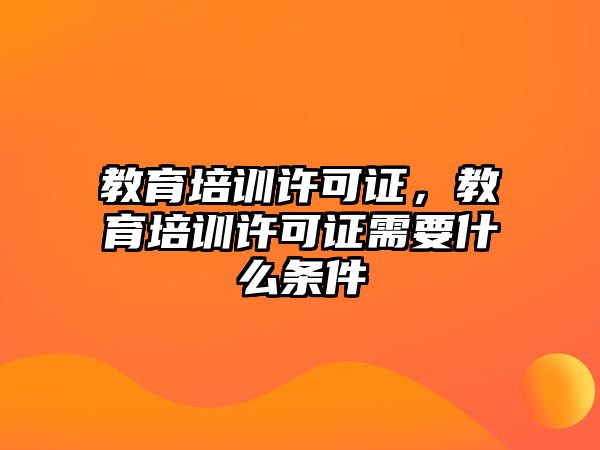 教育培训许可证，教育培训许可证需要什么条件